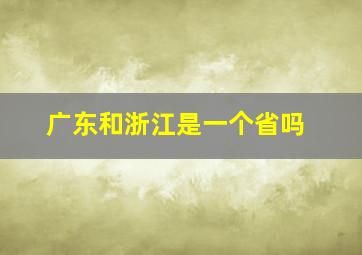 广东和浙江是一个省吗